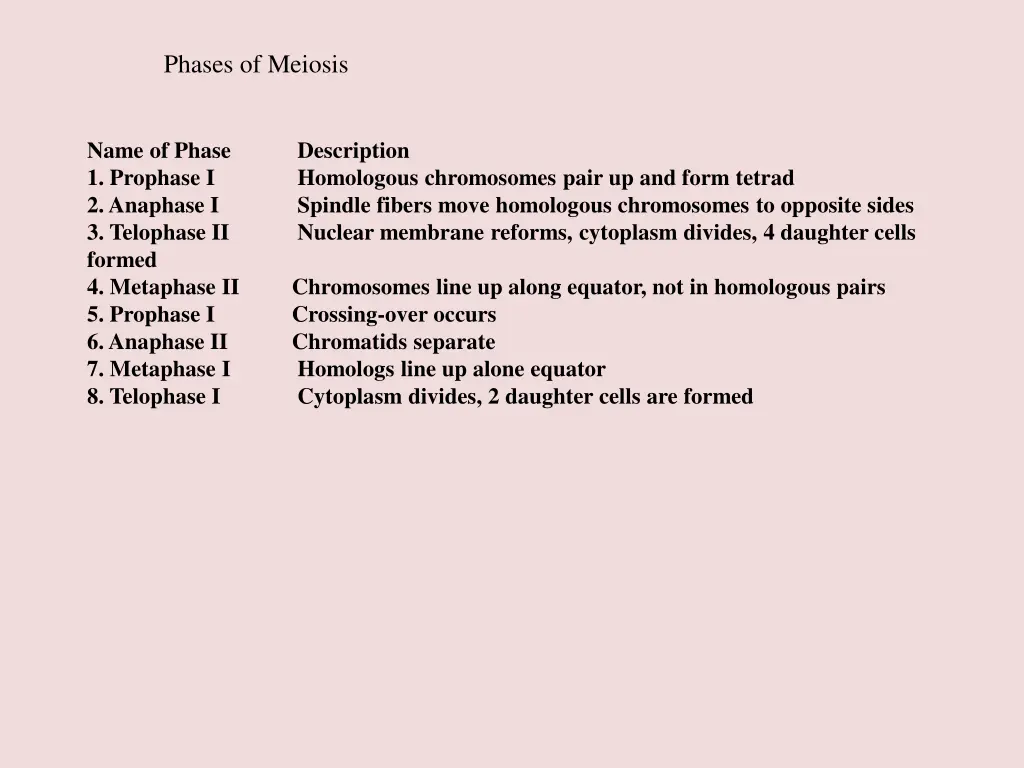 Phases of Meiosis

| Name of Phase | Description |
|---|---|
| 1. Prophase I | Homologous chromosomes pair up and form tetrad |
| 2. Anaphase I | Spindle fibers move homologous chromosomes to opposite sides |
| 3. Telophase II | Nuclear membrane reforms, cytoplasm divides, 4 daughter cells formed |
| 4. Metaphase II | Chromosomes line up along equator, not in homologous pairs |
| 5. Prophase I | Crossing-over occurs |
| 6. Anaphase II | Chromatids separate |
| 7. Metaphase I | Homologs line up alone equator |
| 8. Telophase I | Cytoplasm divides, 2 daughter cells are formed |